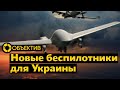 ОБЪЕКТИВ
Новые беспилотники для Украины